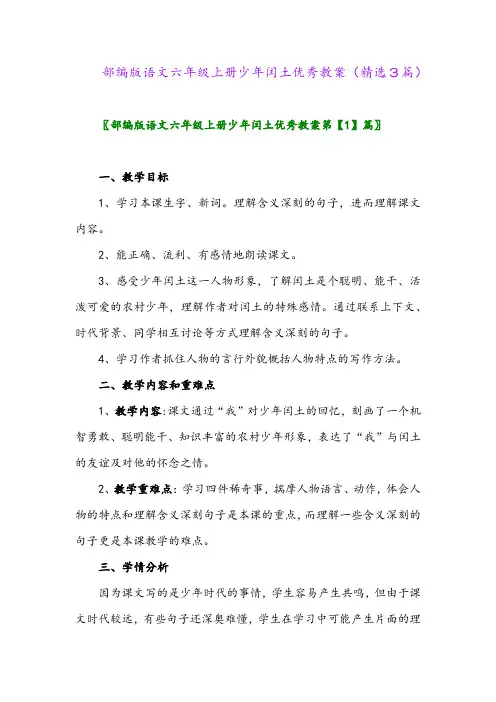 部编版语文六年级上册少年闰土优秀教案（精选3篇）

〖部编版语文六年级上册少年闰土优秀教案第【1】篇〗

一、教学目标

1、学习本课生字、新词。理解含义深刻的句子，进而理解课文内容。

2、能正确、流利、有感情地朗读课文。

3、感受少年闰土这一人物形象，了解闰土是个聪明、能干、活泼可爱的农村少年，理解作者对闰土的特殊感情。通过联系上下文、时代背景、同学相互讨论等方式理解含义深刻的句子。

4、学习作者抓住人物的言行外貌概括人物特点的写作方法。

二、教学内容和重难点

1、教学内容：课文通过“我”对少年闰土的回忆，刻画了一个机智勇敢、聪明能干、知识丰富的农村少年形象，表达了“我”与闰土的友谊及对他的怀念之情。

2、教学重难点：学习四件稀奇事，揣摩人物语言、动作，体会人物的特点和理解含义深刻句子是本课的重点，而理解一些含义深刻的句子更是本课教学的难点。

三、学情分析

因为课文写的是少年时代的事情，学生容易产生共鸣，但由于课文时代较远，有些句子还深奥难懂，学生在学习中可能产生片面的理